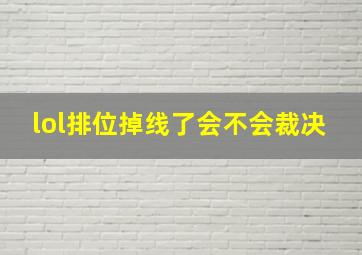 lol排位掉线了会不会裁决